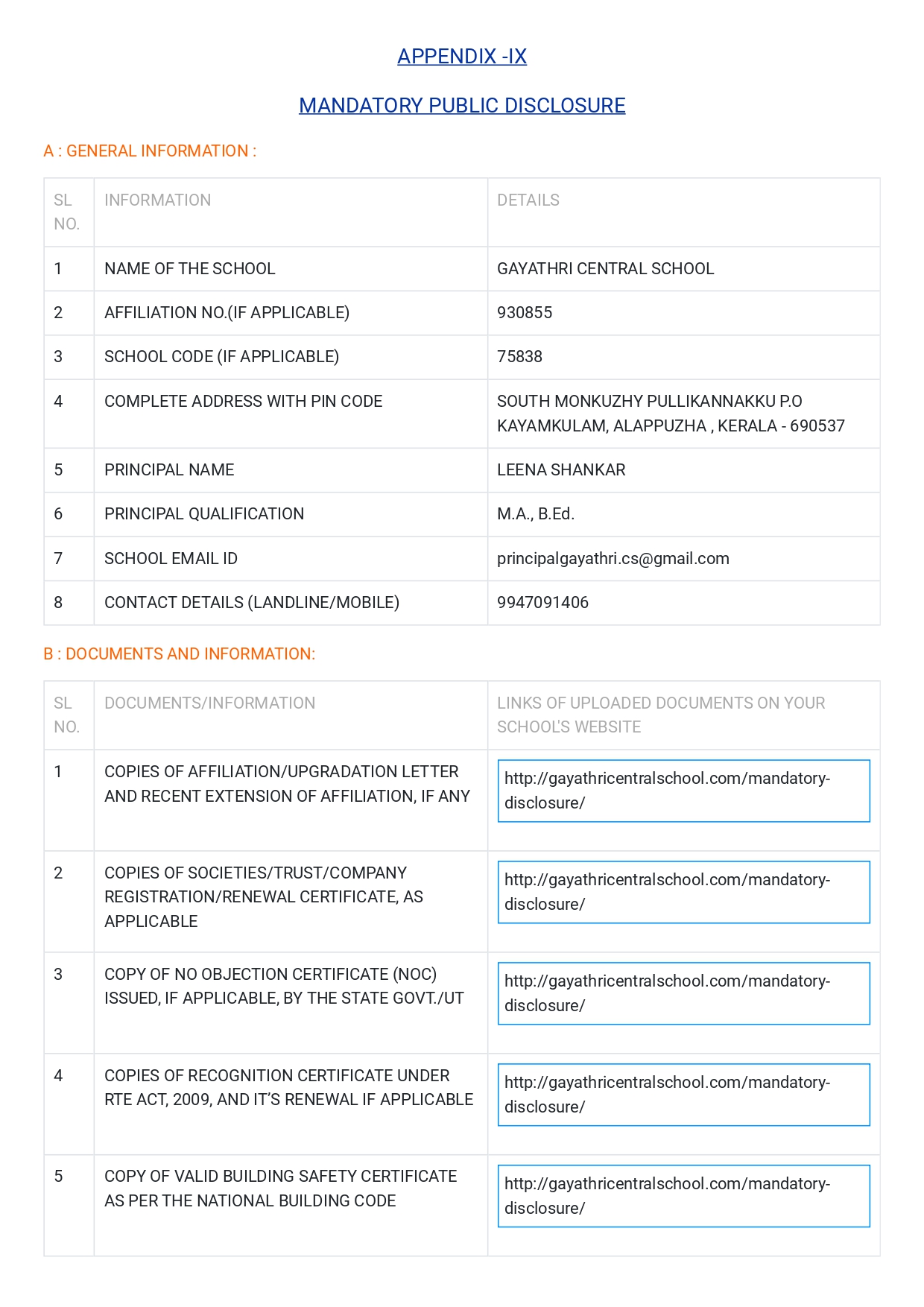 APPENDIX -IX

MANDATORY PUBLIC DISCLOSURE

A : GENERAL INFORMATION :

| SL NO. | INFORMATION | DETAILS |
|---|---|---|
| 1 | NAME OF THE SCHOOL | GAYATHRI CENTRAL SCHOOL |
| 2 | AFFILIATION NO.(IF APPLICABLE) | 930855 |
| 3 | SCHOOL CODE (IF APPLICABLE) | 75838 |
| 4 | COMPLETE ADDRESS WITH PIN CODE | SOUTH MONKUZHY PULLIKANNAKKU P.O KAYAMKULAM, ALAPPUZHA , KERALA - 690537 |
| 5 | PRINCIPAL NAME | LEENA SHANKAR |
| 6 | PRINCIPAL QUALIFICATION | M.A., B.Ed. |
| 7 | SCHOOL EMAIL ID | principalgayathri.cs@gmail.com |
| 8 | CONTACT DETAILS (LANDLINE/MOBILE) | 9947091406 |

B : DOCUMENTS AND INFORMATION:

| SL NO. | DOCUMENTS/INFORMATION | LINKS OF UPLOADED DOCUMENTS ON YOUR SCHOOL'S WEBSITE |
|---|---|---|
| 1 | COPIES OF AFFILIATION/UPGRADATION LETTER AND RECENT EXTENSION OF AFFILIATION, IF ANY | http://gayathricentralschool.com/mandatory-disclosure/ |
| 2 | COPIES OF SOCIETIES/TRUST/COMPANY REGISTRATION/RENEWAL CERTIFICATE, AS APPLICABLE | http://gayathricentralschool.com/mandatory-disclosure/ |
| 3 | COPY OF NO OBJECTION CERTIFICATE (NOC) ISSUED, IF APPLICABLE, BY THE STATE GOVT./UT | http://gayathricentralschool.com/mandatory-disclosure/ |
| 4 | COPIES OF RECOGNITION CERTIFICATE UNDER RTE ACT, 2009, AND IT'S RENEWAL IF APPLICABLE | http://gayathricentralschool.com/mandatory-disclosure/ |
| 5 | COPY OF VALID BUILDING SAFETY CERTIFICATE AS PER THE NATIONAL BUILDING CODE | http://gayathricentralschool.com/mandatory-disclosure/ |